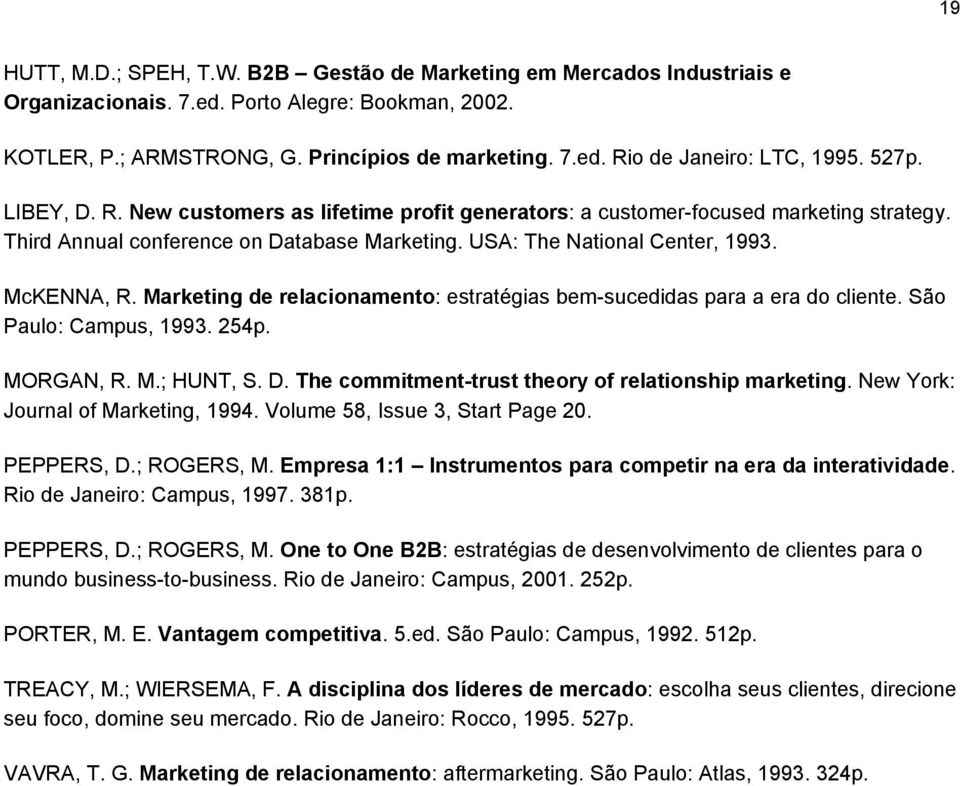 19

HUTT, M.D.; SPEH, T.W. B2B – Gestão de Marketing em Mercados Industriais e Organizacionais. 7.ed. Porto Alegre: Bookman, 2002.

KOTLER, P.; ARMSTRONG, G. Princípios de marketing. 7.ed. Rio de Janeiro: LTC, 1995. 527p.

LIBEY, D. R. New customers as lifetime profit generators: a customer-focused marketing strategy. Third Annual conference on Database Marketing. USA: The National Center, 1993.

McKENNA, R. Marketing de relacionamento: estratégias bem-sucedidas para a era do cliente. São Paulo: Campus, 1993. 254p.

MORGAN, R. M.; HUNT, S. D. The commitment-trust theory of relationship marketing. New York: Journal of Marketing, 1994. Volume 58, Issue 3, Start Page 20.

PEPPERS, D.; ROGERS, M. Empresa 1:1 – Instrumentos para competir na era da interatividade. Rio de Janeiro: Campus, 1997. 381p.

PEPPERS, D.; ROGERS, M. One to One B2B: estratégias de desenvolvimento de clientes para o mundo business-to-business. Rio de Janeiro: Campus, 2001. 252p.

PORTER, M. E. Vantagem competitiva. 5.ed. São Paulo: Campus, 1992. 512p.

TREACY, M.; WIERSEMA, F. A disciplina dos líderes de mercado: escolha seus clientes, direcione seu foco, domine seu mercado. Rio de Janeiro: Rocco, 1995. 527p.

VAVRA, T. G. Marketing de relacionamento: aftermarketing. São Paulo: Atlas, 1993. 324p.